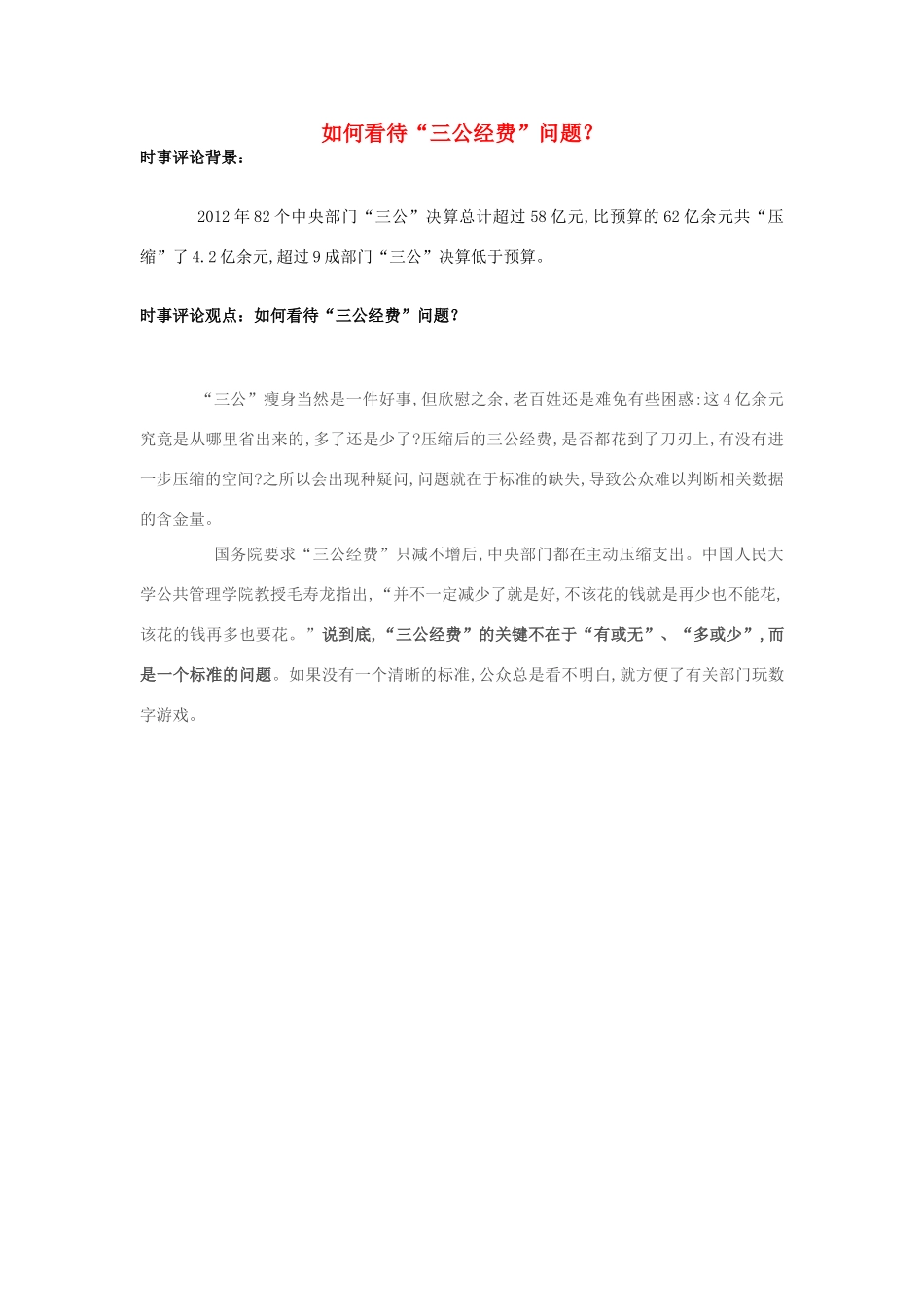 如何看待“三公经费”问题？

时事评论背景：

2012 年 82 个中央部门“三公”决算总计超过 58 亿元,比预算的 62 亿余元共“压缩”了 4.2 亿余元,超过 9 成部门“三公”决算低于预算。

时事评论观点：如何看待“三公经费”问题？

“三公”瘦身当然是一件好事,但欣慰之余,老百姓还是难免有些困惑:这 4 亿余元究竟是从哪里省出来的,多了还是少了?压缩后的三公经费,是否都花到了刀刃上,有没有进一步压缩的空间?之所以会出现种疑问,问题就在于标准的缺失,导致公众难以判断相关数据的含金量。

国务院要求“三公经费”只减不增后,中央部门都在主动压缩支出。中国人民大学公共管理学院教授毛寿龙指出,“并不一定减少了就是好,不该花的钱就是再少也不能花,该花的钱再多也要花。”说到底,“三公经费”的关键不在于“有或无”、“多或少”,而是一个标准的问题。如果没有一个清晰的标准,公众总是看不明白,就方便了有关部门玩数字游戏。